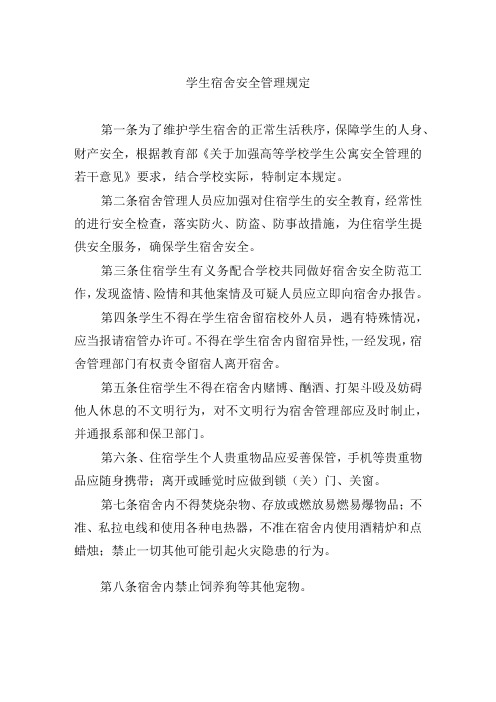 学生宿舍安全管理规定

第一条为了维护学生宿舍的正常生活秩序，保障学生的人身、财产安全，根据教育部《关于加强高等学校学生公寓安全管理的若干意见》要求，结合学校实际，特制定本规定。

第二条宿舍管理人员应加强对住宿学生的安全教育，经常性的进行安全检查，落实防火、防盗、防事故措施，为住宿学生提供安全服务，确保学生宿舍安全。

第三条住宿学生有义务配合学校共同做好宿舍安全防范工作，发现盗情、险情和其他案情及可疑人员应立即向宿舍办报告。

第四条学生不得在学生宿舍留宿校外人员，遇有特殊情况，应当报请宿管办许可。不得在学生宿舍内留宿异性，一经发现，宿舍管理部门有权责令留宿人离开宿舍。

第五条住宿学生不得在宿舍内赌博、酗酒、打架斗殴及妨碍他人休息的不文明行为，对不文明行为宿舍管理部应及时制止，并通报系部和保卫部门。

第六条、住宿学生个人贵重物品应妥善保管，手机等贵重物品应随身携带；离开或睡觉时应做到锁（关）门、关窗。

第七条宿舍内不得焚烧杂物、存放或燃放易燃易爆物品；不准、私拉电线和使用各种电热器，不准在宿舍内使用酒精炉和点蜡烛；禁止一切其他可能引起火灾隐患的行为。

第八条宿舍内禁止饲养狗等其他宠物。